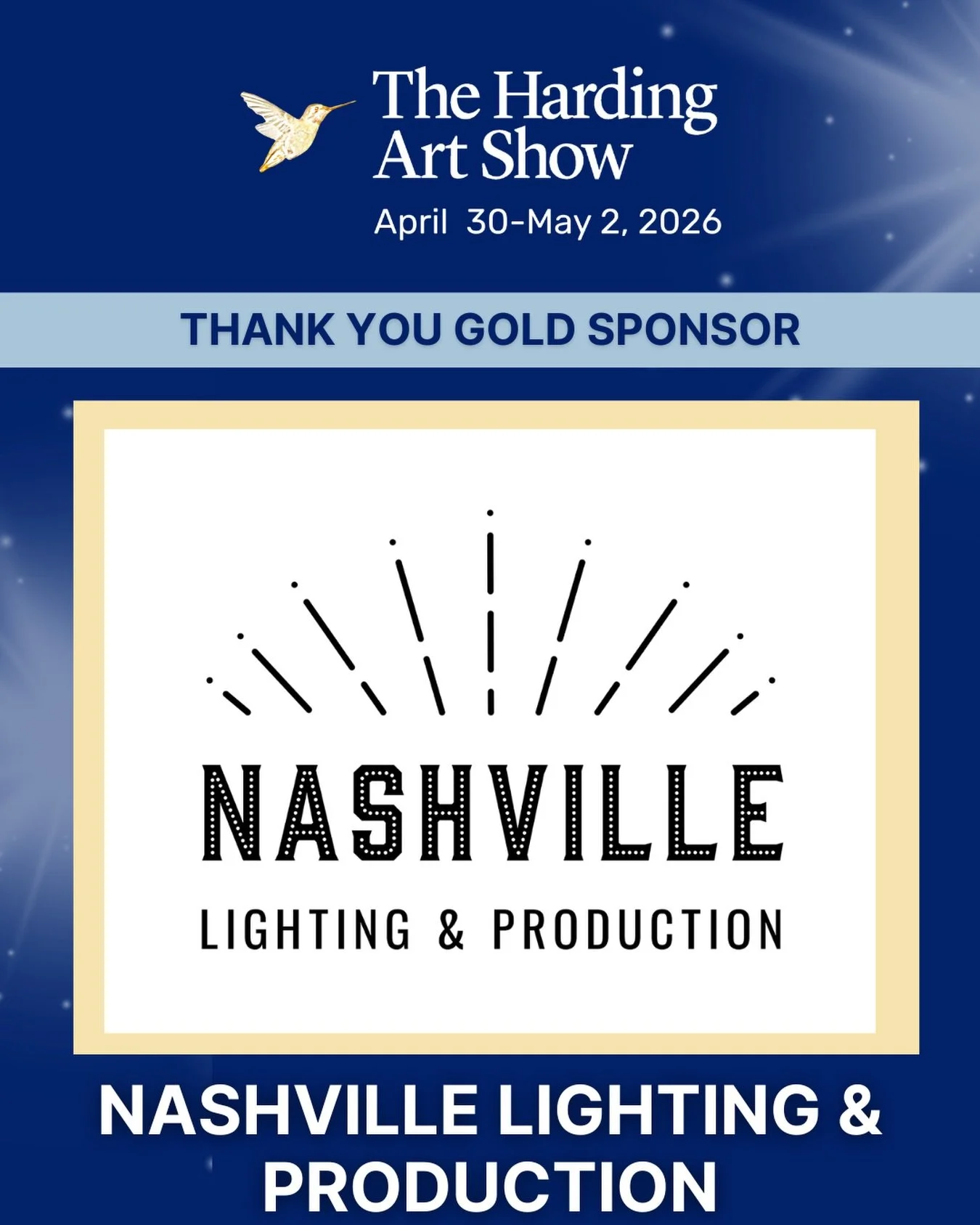 The Harding Art Show

April 30-May 2, 2026

THANK YOU GOLD SPONSOR

NASHVILLE

LIGHTING & PRODUCTION

NASHVILLE LIGHTING & PRODUCTION